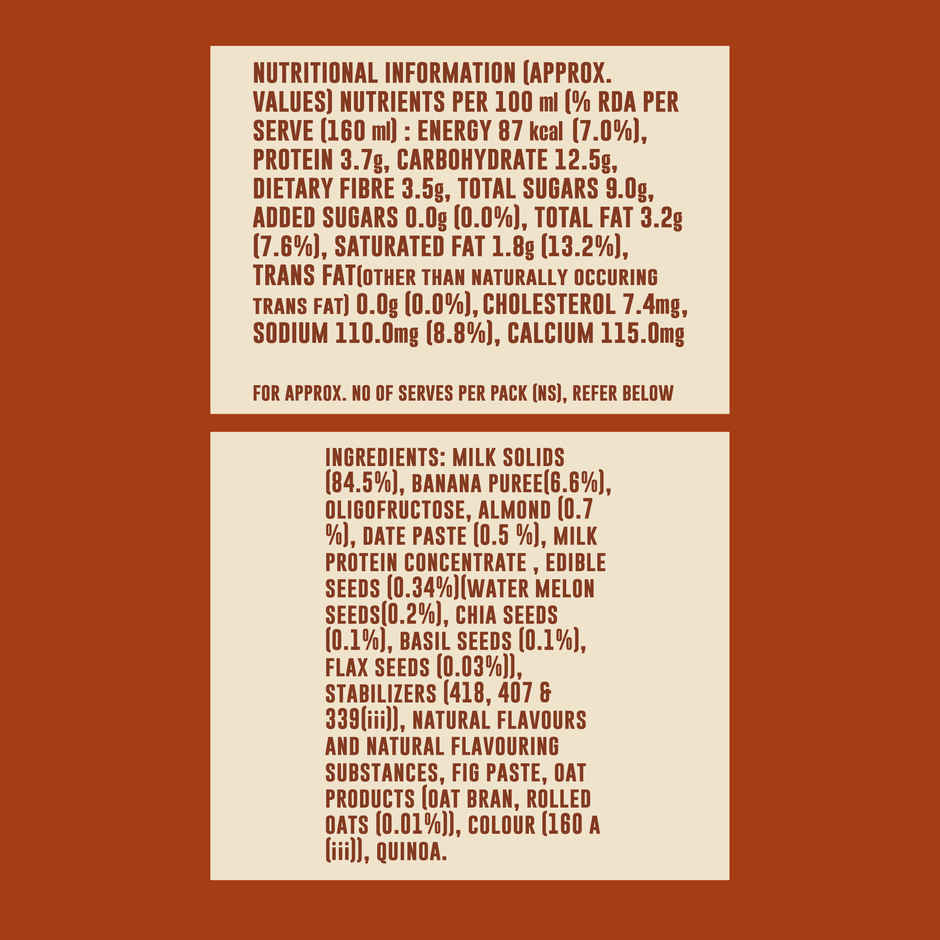 NUTRITIONAL INFORMATION (APPROX. VALUES) NUTRIENTS PER 100 ml (% RDA PER SERVE (160 ml) : ENERGY 87 kcal (7.0%), PROTEIN 3.7g, CARBOHYDRATE 12.5g, DIETARY FIBRE 3.5g, TOTAL SUGARS 9.0g, ADDED SUGARS 0.0g (0.0%), TOTAL FAT 3.2g (7.6%), SATURATED FAT 1.8g (13.2%), TRANS FAT(OTHER THAN NATURALLY OCCURING TRANS FAT) 0.0g (0.0%), CHOLESTEROL 7.4mg, SODIUM 110.0mg (8.8%), CALCIUM 115.0mg

FOR APPROX. NO OF SERVES PER PACK (NS), REFER BELOW

INGREDIENTS: MILK SOLIDS (84.5%), BANANA PUREE(6.6%), OLIGOFRUCTOSE, ALMOND (0.7 %), DATE PASTE (0.5 %), MILK PROTEIN CONCENTRATE , EDIBLE SEEDS (0.34%)(WATER MELON SEEDS(0.2%), CHIA SEEDS (0.1%), BASIL SEEDS (0.1%), FLAX SEEDS (0.03%)), STABILIZERS (418, 407 & 339(iii)), NATURAL FLAVOURS AND NATURAL FLAVOURING SUBSTANCES, FIG PASTE, OAT PRODUCTS (OAT BRAN, ROLLED OATS (0.01%)), COLOUR (160 A (iii)), QUINOA.